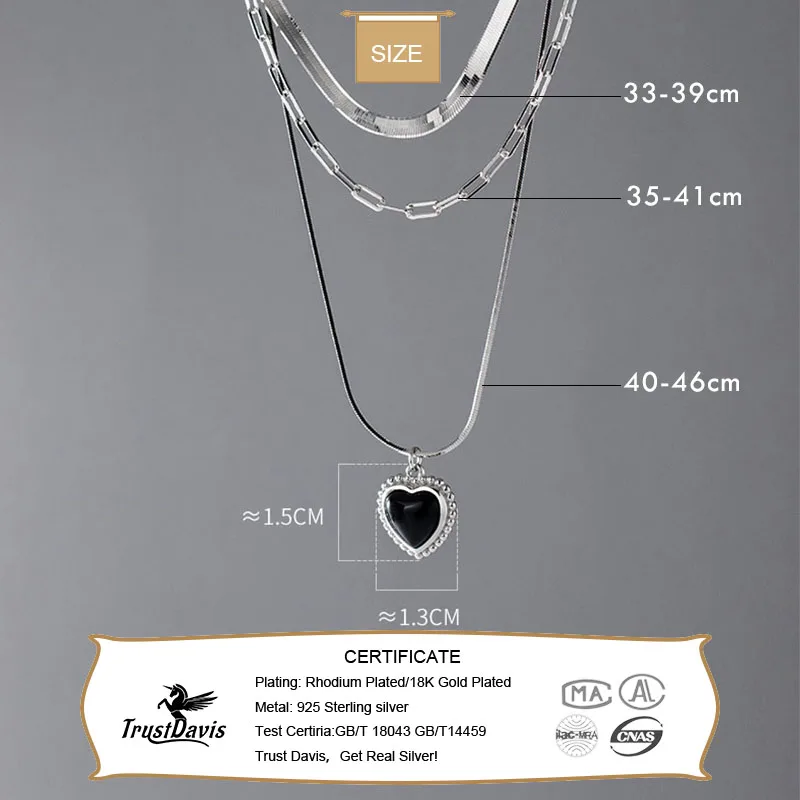 SIZE

33-39cm

35-41cm

40-46cm

≈1.5CM

≈1.3CM

CERTIFICATE

TrustDavis

Plating: Rhodium Plated/18K Gold Plated

Metal: 925 Sterling silver

Test Certiria:GB/T 18043 GB/T14459

Trust Davis, Get Real Silver!

MA

AL

ilac-MRA

CNAS